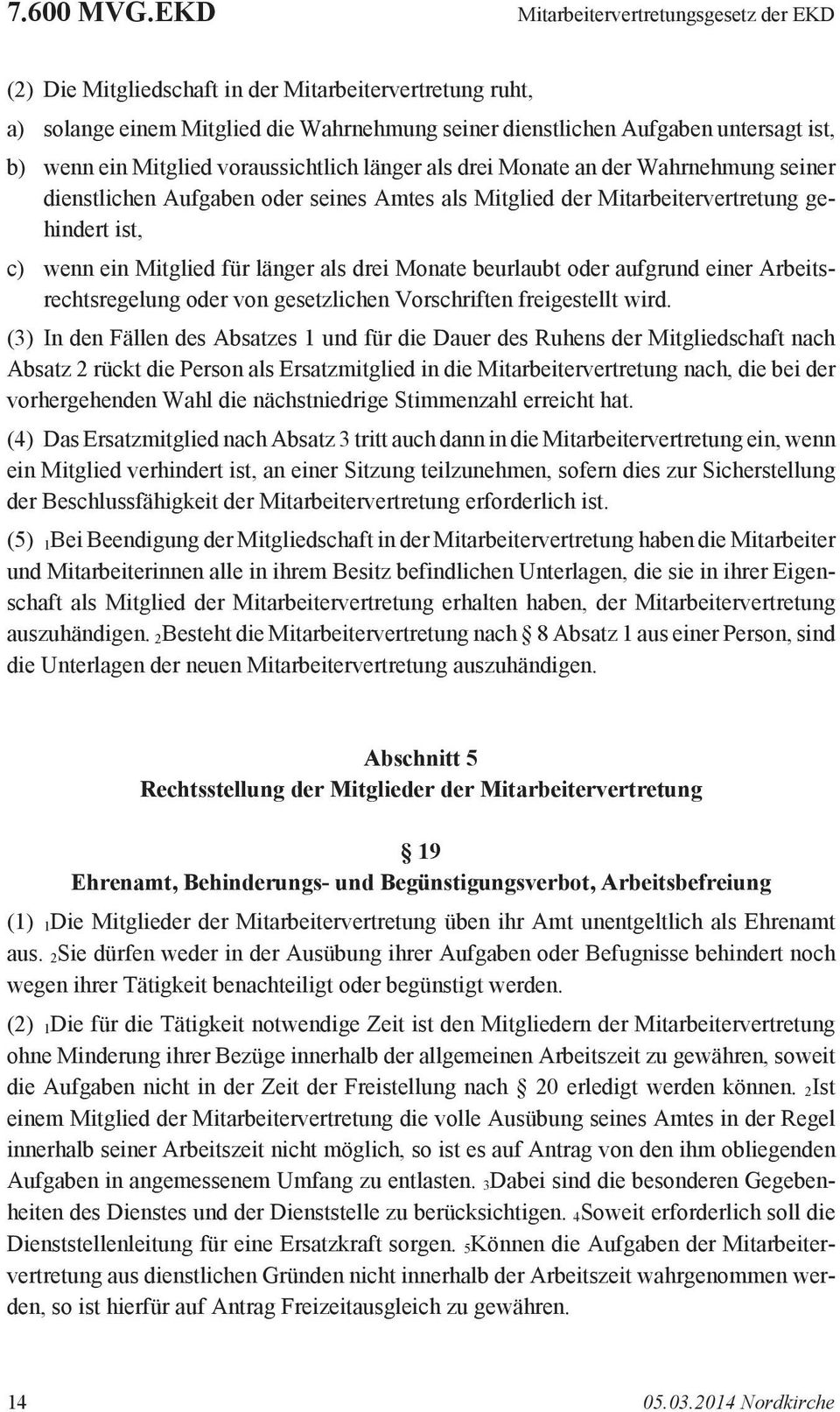 7.600 MVG.EKD Mitarbeitervertretungsgesetz der EKD

(2) Die Mitgliedschaft in der Mitarbeitervertretung ruht,

a) solange einem Mitglied die Wahrnehmung seiner dienstlichen Aufgaben untersagt ist,

b) wenn ein Mitglied voraussichtlich länger als drei Monate an der Wahrnehmung seiner dienstlichen Aufgaben oder seines Amtes als Mitglied der Mitarbeitervertretung gehindert ist,

c) wenn ein Mitglied für länger als drei Monate beurlaubt oder aufgrund einer Arbeitsrechtsregelung oder von gesetzlichen Vorschriften freigestellt wird.

(3) In den Fällen des Absatzes 1 und für die Dauer des Ruhens der Mitgliedschaft nach Absatz 2 rückt die Person als Ersatzmitglied in die Mitarbeitervertretung nach, die bei der vorhergehenden Wahl die nächstniedrige Stimmenzahl erreicht hat.

(4) Das Ersatzmitglied nach Absatz 3 tritt auch dann in die Mitarbeitervertretung ein, wenn ein Mitglied verhindert ist, an einer Sitzung teilzunehmen, sofern dies zur Sicherstellung der Beschlussfähigkeit der Mitarbeitervertretung erforderlich ist.

(5) $_1$Bei Beendigung der Mitgliedschaft in der Mitarbeitervertretung haben die Mitarbeiter und Mitarbeiterinnen alle in ihrem Besitz befindlichen Unterlagen, die sie in ihrer Eigenschaft als Mitglied der Mitarbeitervertretung erhalten haben, der Mitarbeitervertretung auszuhändigen. $_2$Besteht die Mitarbeitervertretung nach § 8 Absatz 1 aus einer Person, sind die Unterlagen der neuen Mitarbeitervertretung auszuhändigen.

Abschnitt 5
Rechtsstellung der Mitglieder der Mitarbeitervertretung

§ 19
Ehrenamt, Behinderungs- und Begünstigungsverbot, Arbeitsbefreiung

(1) $_1$Die Mitglieder der Mitarbeitervertretung üben ihr Amt unentgeltlich als Ehrenamt aus. $_2$Sie dürfen weder in der Ausübung ihrer Aufgaben oder Befugnisse behindert noch wegen ihrer Tätigkeit benachteiligt oder begünstigt werden.

(2) $_1$Die für die Tätigkeit notwendige Zeit ist den Mitgliedern der Mitarbeitervertretung ohne Minderung ihrer Bezüge innerhalb der allgemeinen Arbeitszeit zu gewähren, soweit die Aufgaben nicht in der Zeit der Freistellung nach § 20 erledigt werden können. $_2$Ist einem Mitglied der Mitarbeitervertretung die volle Ausübung seines Amtes in der Regel innerhalb seiner Arbeitszeit nicht möglich, so ist es auf Antrag von den ihm obliegenden Aufgaben in angemessenem Umfang zu entlasten. $_3$Dabei sind die besonderen Gegebenheiten des Dienstes und der Dienststelle zu berücksichtigen. $_4$Soweit erforderlich soll die Dienststellenleitung für eine Ersatzkraft sorgen. $_5$Können die Aufgaben der Mitarbeitervertretung aus dienstlichen Gründen nicht innerhalb der Arbeitszeit wahrgenommen werden, so ist hierfür auf Antrag Freizeitausgleich zu gewähren.

14 05.03.2014 Nordkirche